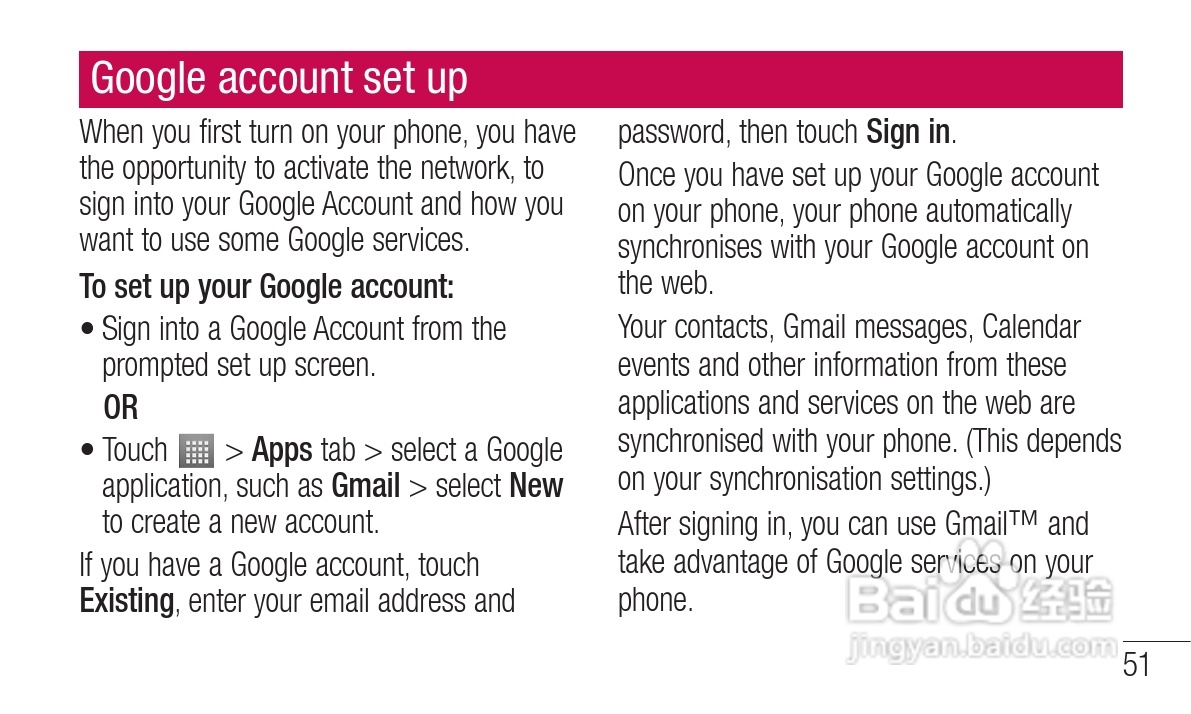 Google account set up

When you first turn on your phone, you have the opportunity to activate the network, to sign into your Google Account and how you want to use some Google services.

To set up your Google account:

• Sign into a Google Account from the prompted set up screen.

OR

• Touch > Apps tab > select a Google application, such as Gmail > select New to create a new account.

If you have a Google account, touch Existing, enter your email address and password, then touch Sign in.

Once you have set up your Google account on your phone, your phone automatically synchronises with your Google account on the web.

Your contacts, Gmail messages, Calendar events and other information from these applications and services on the web are synchronised with your phone. (This depends on your synchronisation settings.)

After signing in, you can use Gmail™ and take advantage of Google services on your phone.

Baidu 经验
jingyan.baidu.com

51